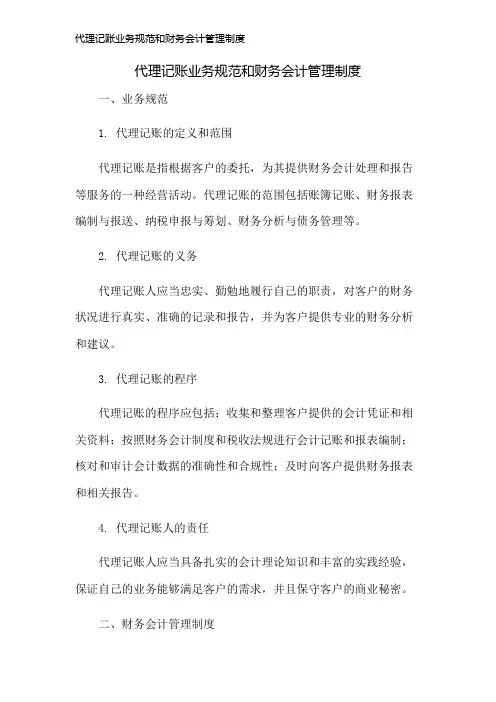 代理记账业务规范和财务会计管理制度

代理记账业务规范和财务会计管理制度

一、业务规范

1. 代理记账的定义和范围

代理记账是指根据客户的委托，为其提供财务会计处理和报告等服务的一种经营活动。代理记账的范围包括账簿记账、财务报表编制与报送、纳税申报与筹划、财务分析与债务管理等。

2. 代理记账的义务

代理记账人应当忠实、勤勉地履行自己的职责，对客户的财务状况进行真实、准确的记录和报告，并为客户提供专业的财务分析和建议。

3. 代理记账的程序

代理记账的程序应包括：收集和整理客户提供的会计凭证和相关资料；按照财务会计制度和税收法规进行会计记账和报表编制；核对和审计会计数据的准确性和合规性；及时向客户提供财务报表和相关报告。

4. 代理记账人的责任

代理记账人应当具备扎实的会计理论知识和丰富的实践经验，保证自己的业务能够满足客户的需求，并且保守客户的商业秘密。

二、财务会计管理制度